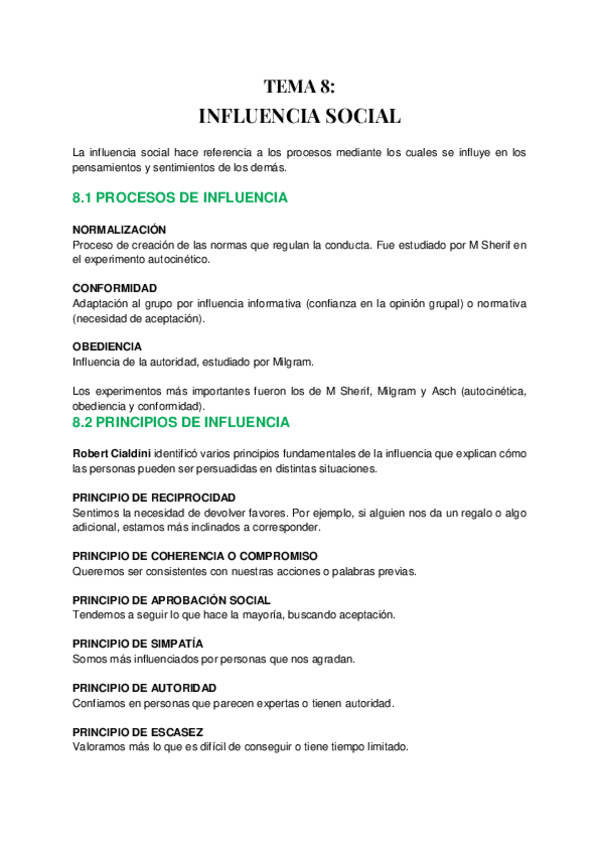 TEMA 8:
INFLUENCIA SOCIAL

La influencia social hace referencia a los procesos mediante los cuales se influye en los pensamientos y sentimientos de los demás.

8.1 PROCESOS DE INFLUENCIA

NORMALIZACIÓN
Proceso de creación de las normas que regulan la conducta. Fue estudiado por M Sherif en el experimento autocinético.

CONFORMIDAD
Adaptación al grupo por influencia informativa (confianza en la opinión grupal) o normativa (necesidad de aceptación).

OBEDIENCIA
Influencia de la autoridad, estudiado por Milgram.

Los experimentos más importantes fueron los de M Sherif, Milgram y Asch (autocinética, obediencia y conformidad).

8.2 PRINCIPIOS DE INFLUENCIA

Robert Cialdini identificó varios principios fundamentales de la influencia que explican cómo las personas pueden ser persuadidas en distintas situaciones.

PRINCIPIO DE RECIPROCIDAD
Sentimos la necesidad de devolver favores. Por ejemplo, si alguien nos da un regalo o algo adicional, estamos más inclinados a corresponder.

PRINCIPIO DE COHERENCIA O COMPROMISO
Queremos ser consistentes con nuestras acciones o palabras previas.

PRINCIPIO DE APROBACIÓN SOCIAL
Tendemos a seguir lo que hace la mayoría, buscando aceptación.

PRINCIPIO DE SIMPATÍA
Somos más influenciados por personas que nos agradan.

PRINCIPIO DE AUTORIDAD
Confiamos en personas que parecen expertas o tienen autoridad.

PRINCIPIO DE ESCASEZ
Valoramos más lo que es difícil de conseguir o tiene tiempo limitado.